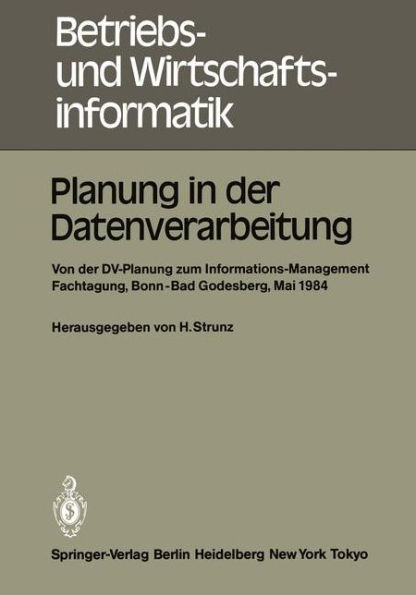 Betriebs- und Wirtschaftsinformatik

Planung in der Datenverarbeitung

Von der DV-Planung zum Informations-Management
Fachtagung, Bonn-Bad Godesberg, Mai 1984

Herausgegeben von H. Strunz

Springer-Verlag Berlin Heidelberg New York Tokyo